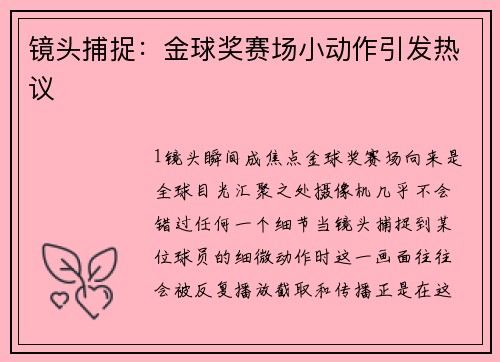 镜头捕捉：金球奖赛场小动作引发热议

1镜头瞬间成焦点金球奖赛场向来是全球目光汇聚之处摄像机几乎不会错过任何一个细节当镜头捕捉到某位球员的细微动作时这一画面往往会被反复播放截取和传播正是在这